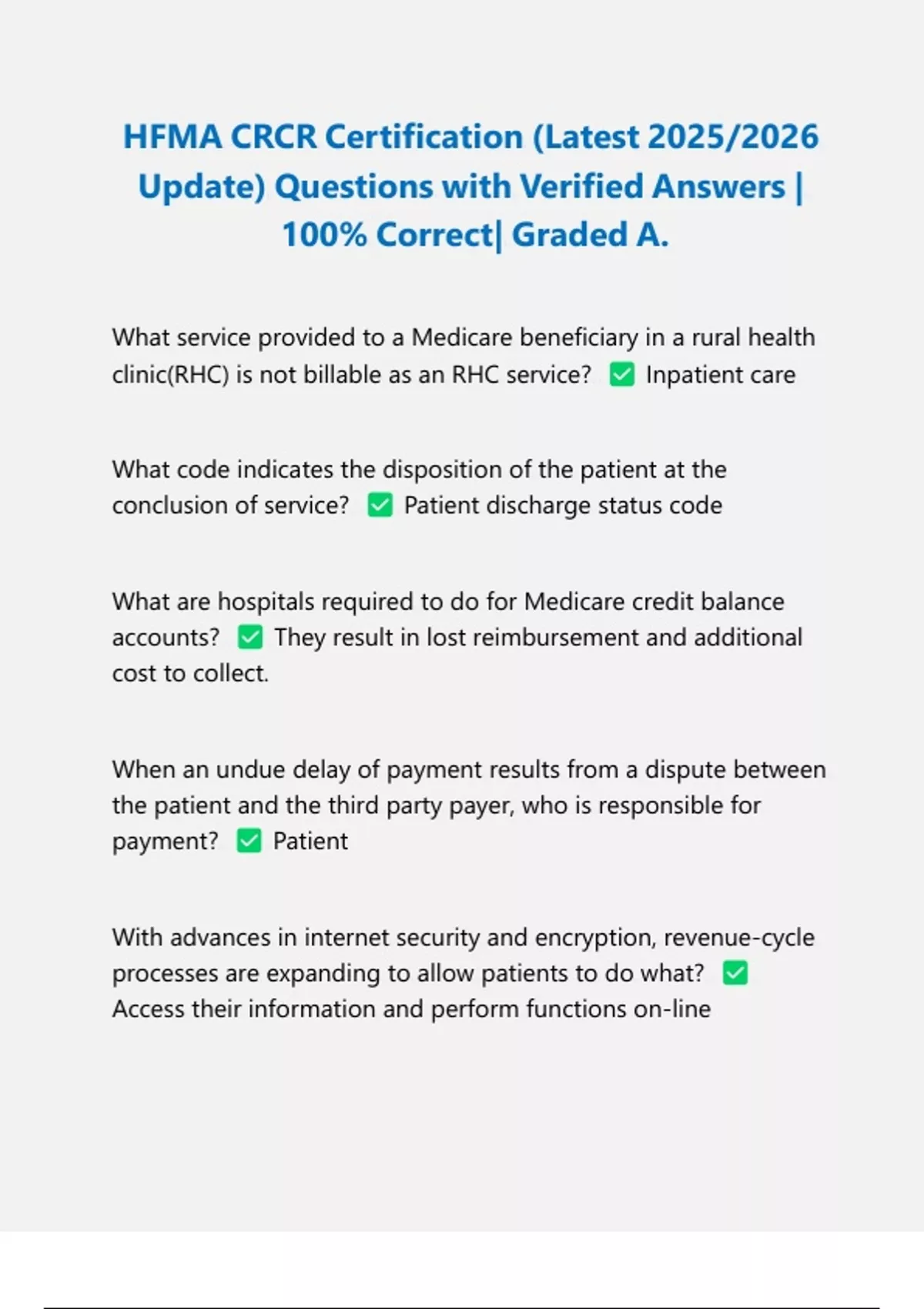 HFMA CRCR Certification (Latest 2025/2026 Update) Questions with Verified Answers | 100% Correct| Graded A.

What service provided to a Medicare beneficiary in a rural health clinic(RHC) is not billable as an RHC service? ✅ Inpatient care

What code indicates the disposition of the patient at the conclusion of service? ✅ Patient discharge status code

What are hospitals required to do for Medicare credit balance accounts? ✅ They result in lost reimbursement and additional cost to collect.

When an undue delay of payment results from a dispute between the patient and the third party payer, who is responsible for payment? ✅ Patient

With advances in internet security and encryption, revenue-cycle processes are expanding to allow patients to do what? ✅ Access their information and perform functions on-line